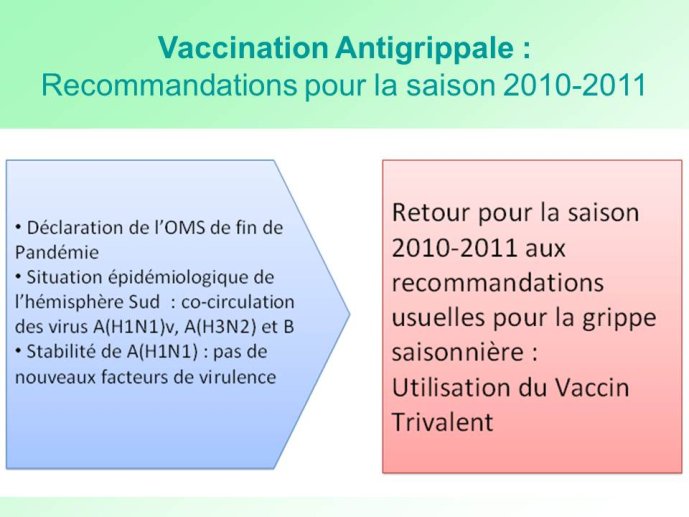 Vaccination Antigrippale :
Recommandations pour la saison 2010-2011

• Déclaration de l'OMS de fin de Pandémie
• Situation épidémiologique de l'hémisphère Sud : co-circulation des virus A(H1N1)v, A(H3N2) et B
• Stabilité de A(H1N1) : pas de nouveaux facteurs de virulence

Retour pour la saison 2010-2011 aux recommandations usuelles pour la grippe saisonnière :
Utilisation du Vaccin Trivalent